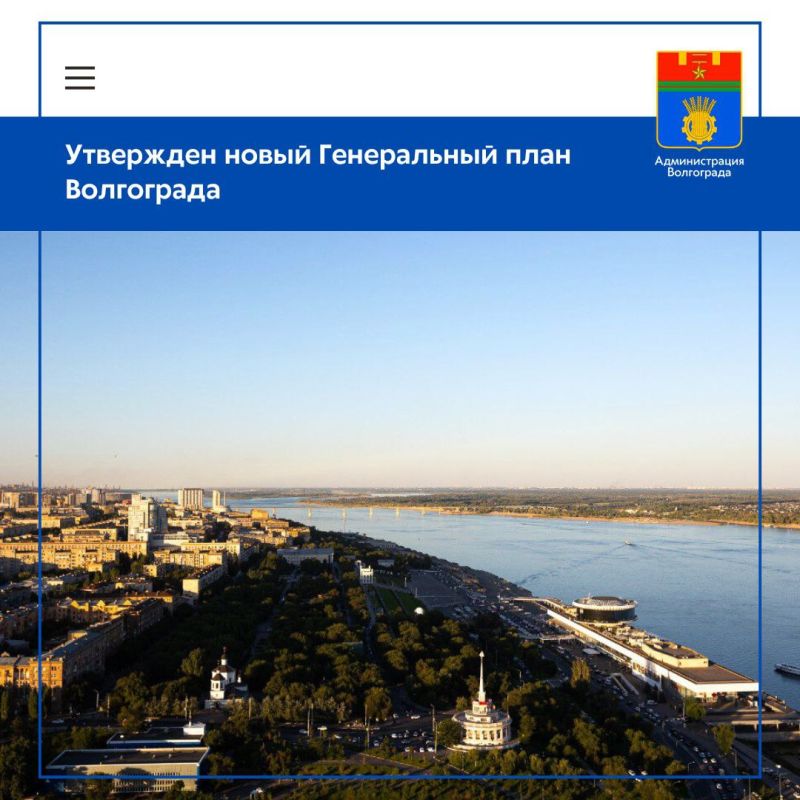 Утвержден новый Генеральный план Волгограда

Администрация Волгограда